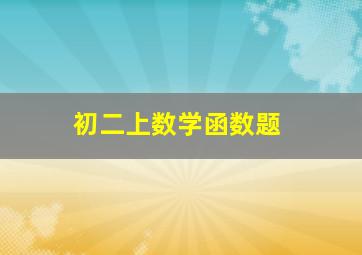 初二上数学函数题